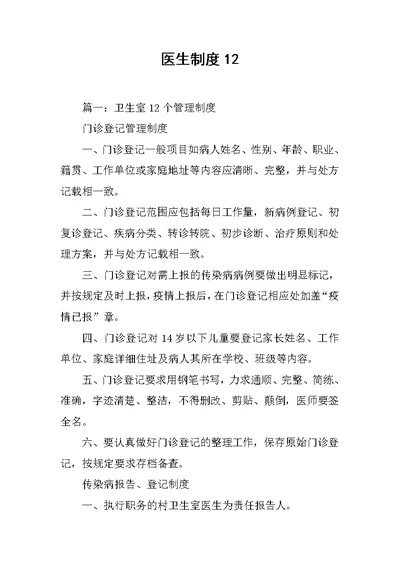 医生制度 12

篇一：卫生室 12 个管理制度

门诊登记管理制度

一、门诊登记一般项目如病人姓名、性别、年龄、职业、籍贯、工作单位或家庭地址等内容应清晰、完整，并与处方记载相一致。

二、门诊登记范围应包括每日工作量，新病例登记、初复诊登记、疾病分类、转诊转院、初步诊断、治疗原则和处理方案，并与处方记载相一致。

三、门诊登记对需上报的传染病病例要做出明显标记，并按规定及时上报，疫情上报后，在门诊登记相应处加盖“疫情已报”章。

四、门诊登记对 14 岁以下儿童要登记家长姓名、工作单位、家庭详细住址及病人其所在学校、班级等内容。

五、门诊登记要求用钢笔书写，力求通顺、完整、简练、准确，字迹清楚、整洁，不得删改、剪贴、颠倒，医师要签全名。

六、要认真做好门诊登记的整理工作，保存原始门诊登记，按规定要求存档备查。

传染病报告、登记制度

一、执行职务的村卫生室医生为责任报告人。